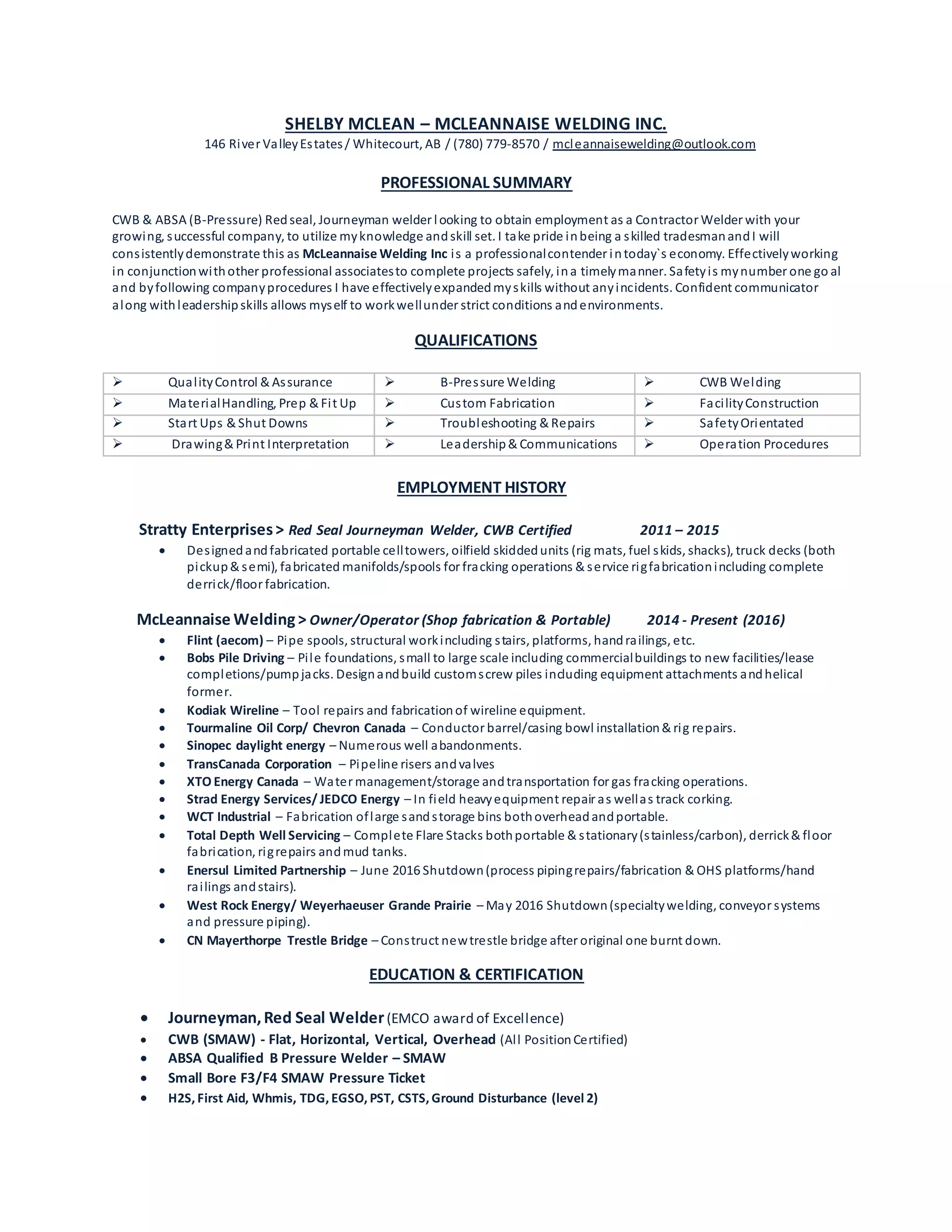 SHELBY MCLEAN – MCLEANNAISE WELDING INC.
146 River Valley Estates / Whitecourt, AB / (780) 779-8570 / mcleannaisewelding@outlook.com

PROFESSIONAL SUMMARY

CWB & ABSA (B-Pressure) Red seal, Journeyman welder looking to obtain employment as a Contractor Welder with your growing, successful company, to utilize my knowledge and skill set. I take pride in being a skilled tradesman and I will consistently demonstrate this as McLeannaise Welding Inc is a professional contender in today`s economy. Effectively working in conjunction with other professional associates to complete projects safely, in a timely manner. Safety is my number one goal and by following company procedures I have effectively expanded my skills without any incidents. Confident communicator along with leadership skills allows myself to work well under strict conditions and environments.

QUALIFICATIONS

| ➢ Quality Control & Assurance | ➢ B-Pressure Welding | ➢ CWB Welding |
|---|---|---|
| ➢ Material Handling, Prep & Fit Up | ➢ Custom Fabrication | ➢ Facility Construction |
| ➢ Start Ups & Shut Downs | ➢ Troubleshooting & Repairs | ➢ Safety Orientated |
| ➢ Drawing & Print Interpretation | ➢ Leadership & Communications | ➢ Operation Procedures |

EMPLOYMENT HISTORY

Stratty Enterprises > Red Seal Journeyman Welder, CWB Certified 2011 – 2015
• Designed and fabricated portable cell towers, oilfield skidded units (rig mats, fuel skids, shacks), truck decks (both pickup & semi), fabricated manifolds/spools for fracking operations & service rig fabrication including complete derrick/floor fabrication.

McLeannaise Welding > Owner/Operator (Shop fabrication & Portable) 2014 - Present (2016)
• Flint (aecom) – Pipe spools, structural work including stairs, platforms, hand railings, etc.
• Bobs Pile Driving – Pile foundations, small to large scale including commercial buildings to new facilities/lease completions/pump jacks. Design and build custom screw piles including equipment attachments and helical former.
• Kodiak Wireline – Tool repairs and fabrication of wireline equipment.
• Tourmaline Oil Corp/ Chevron Canada – Conductor barrel/casing bowl installation & rig repairs.
• Sinopec daylight energy – Numerous well abandonments.
• TransCanada Corporation – Pipeline risers and valves
• XTO Energy Canada – Water management/storage and transportation for gas fracking operations.
• Strad Energy Services/ JEDCO Energy – In field heavy equipment repair as well as track corking.
• WCT Industrial – Fabrication of large sand storage bins both overhead and portable.
• Total Depth Well Servicing – Complete Flare Stacks both portable & stationary (stainless/carbon), derrick & floor fabrication, rig repairs and mud tanks.
• Enersul Limited Partnership – June 2016 Shutdown (process piping repairs/fabrication & OHS platforms/hand railings and stairs).
• West Rock Energy/ Weyerhaeuser Grande Prairie – May 2016 Shutdown (specialty welding, conveyor systems and pressure piping).
• CN Mayerthorpe Trestle Bridge – Construct new trestle bridge after original one burnt down.

EDUCATION & CERTIFICATION

• Journeyman, Red Seal Welder (EMCO award of Excellence)
• CWB (SMAW) - Flat, Horizontal, Vertical, Overhead (All Position Certified)
• ABSA Qualified B Pressure Welder – SMAW
• Small Bore F3/F4 SMAW Pressure Ticket
• H2S, First Aid, Whmis, TDG, EGSO, PST, CSTS, Ground Disturbance (level 2)